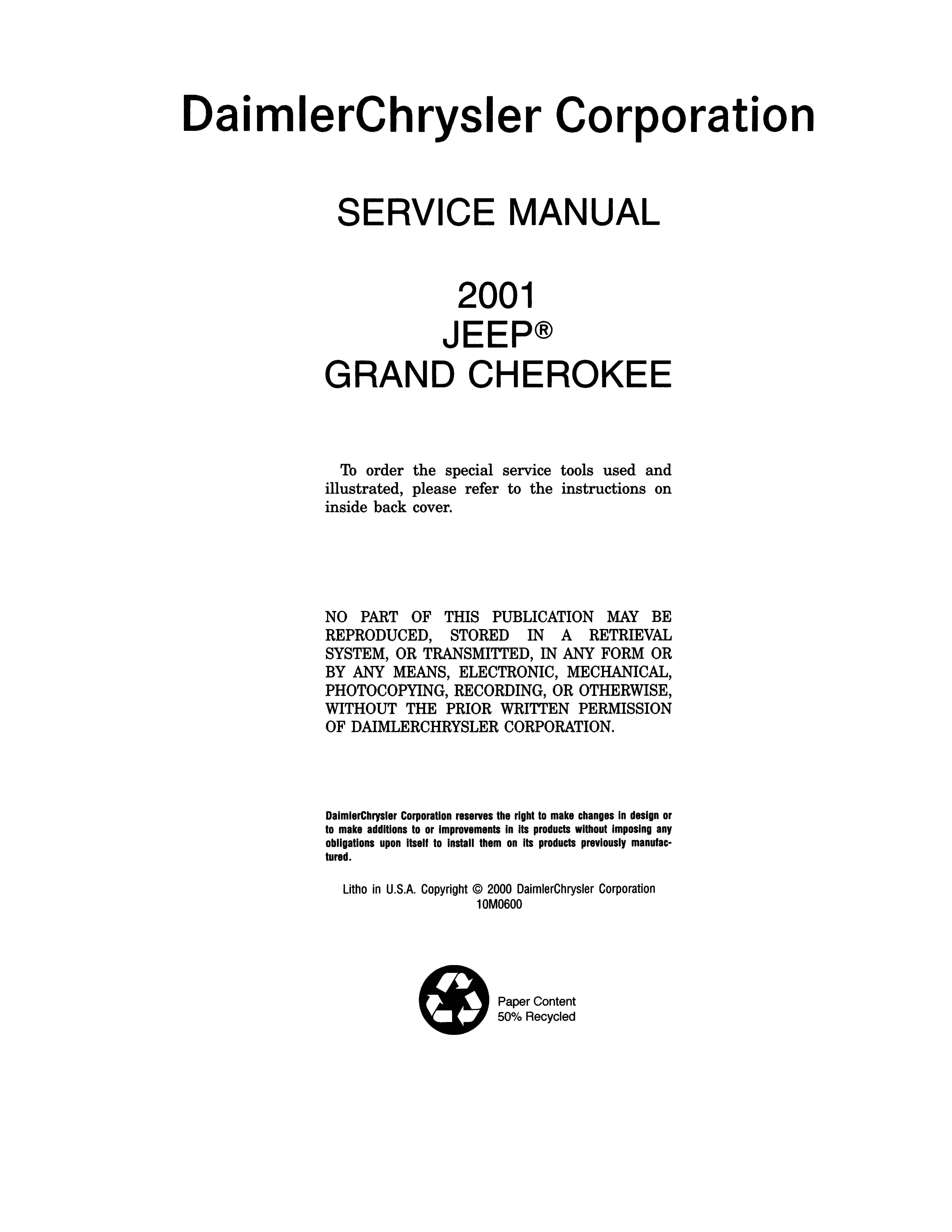 DaimlerChrysler Corporation

SERVICE MANUAL

2001
JEEP®
GRAND CHEROKEE

To order the special service tools used and illustrated, please refer to the instructions on inside back cover.

NO PART OF THIS PUBLICATION MAY BE REPRODUCED, STORED IN A RETRIEVAL SYSTEM, OR TRANSMITTED, IN ANY FORM OR BY ANY MEANS, ELECTRONIC, MECHANICAL, PHOTOCOPYING, RECORDING, OR OTHERWISE, WITHOUT THE PRIOR WRITTEN PERMISSION OF DAIMLERCHRYSLER CORPORATION.

DaimlerChrysler Corporation reserves the right to make changes in design or to make additions to or improvements in its products without imposing any obligations upon itself to install them on its products previously manufactured.

Litho in U.S.A. Copyright © 2000 DaimlerChrysler Corporation
10M0600

Paper Content
50% Recycled